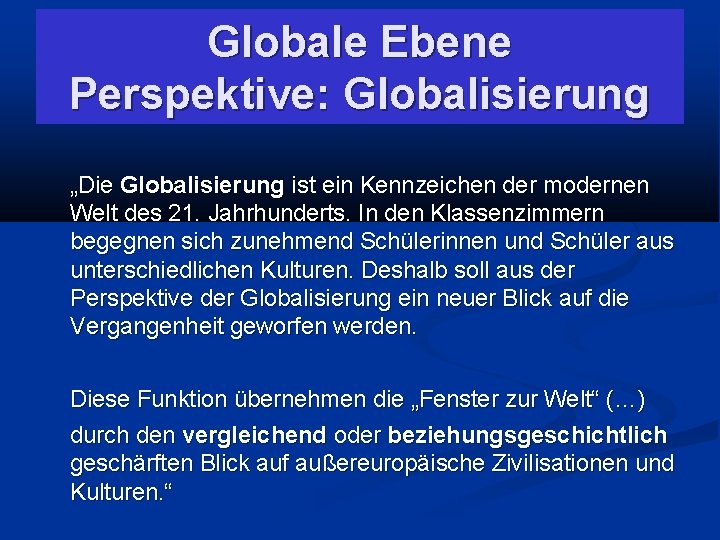 Globale Ebene
Perspektive: Globalisierung

„Die Globalisierung ist ein Kennzeichen der modernen Welt des 21. Jahrhunderts. In den Klassenzimmern begegnen sich zunehmend Schülerinnen und Schüler aus unterschiedlichen Kulturen. Deshalb soll aus der Perspektive der Globalisierung ein neuer Blick auf die Vergangenheit geworfen werden.

Diese Funktion übernehmen die „Fenster zur Welt“ (…)

durch den vergleichend oder beziehungsgeschichtlich geschärften Blick auf außereuropäische Zivilisationen und Kulturen.“